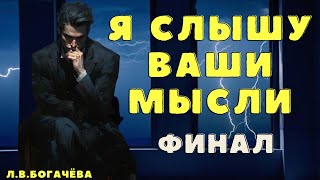 Я СЛЫШУ ВАШИ МЫСЛИ

ФИНАЛ

Л.В.БОГАЧЁВА